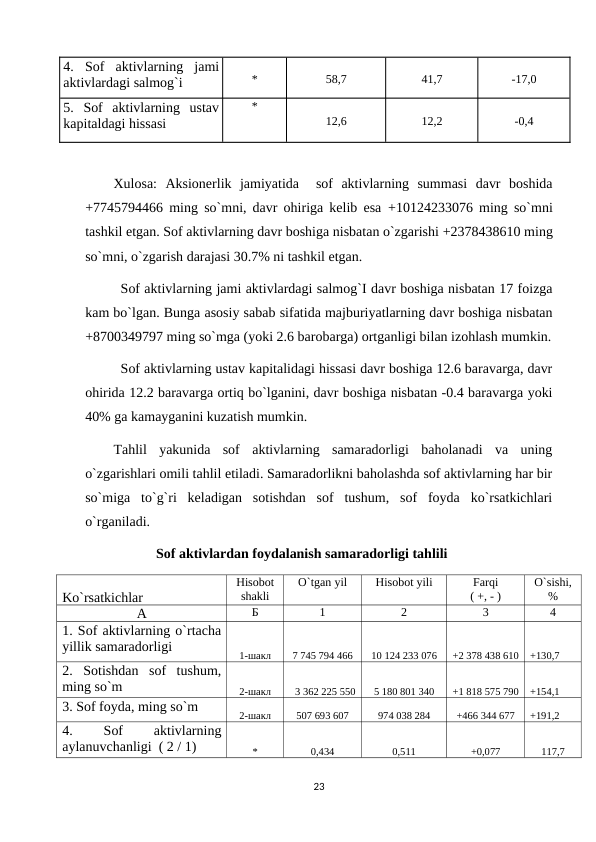 | 4. Sof aktivlarning jami aktivlardagi salmog`i | * | 58,7 | 41,7 | -17,0 |
|---|---|---|---|---|
| 5. Sof aktivlarning ustav kapitaldagi hissasi | * | 12,6 | 12,2 | -0,4 |

Xulosa: Aksionerlik jamiyatida sof aktivlarning summasi davr boshida +7745794466 ming so`mni, davr ohiriga kelib esa +10124233076 ming so`mni tashkil etgan. Sof aktivlarning davr boshiga nisbatan o`zgarishi +2378438610 ming so`mni, o`zgarish darajasi 30.7% ni tashkil etgan.

Sof aktivlarning jami aktivlardagi salmog`I davr boshiga nisbatan 17 foizga kam bo`lgan. Bunga asosiy sabab sifatida majburiyatlarning davr boshiga nisbatan +8700349797 ming so`mga (yoki 2.6 barobarga) ortganligi bilan izohlash mumkin.

Sof aktivlarning ustav kapitalidagi hissasi davr boshiga 12.6 baravarga, davr ohirida 12.2 baravarga ortiq bo`lganini, davr boshiga nisbatan -0.4 baravarga yoki 40% ga kamayganini kuzatish mumkin.

Tahlil yakunida sof aktivlarning samaradorligi baholanadi va uning o`zgarishlari omili tahlil etiladi. Samaradorlikni baholashda sof aktivlarning har bir so`miga to`g`ri keladigan sotishdan sof tushum, sof foyda ko`rsatkichlari o`rganiladi.

Sof aktivlardan foydalanish samaradorligi tahlili

| Ko`rsatkichlar | Hisobot shakli | O`tgan yil | Hisobot yili | Farqi ( +, - ) | O`sishi, % |
|---|---|---|---|---|---|
| A | Б | 1 | 2 | 3 | 4 |
| 1. Sof aktivlarning o`rtacha yillik samaradorligi | 1-шакл | 7 745 794 466 | 10 124 233 076 | +2 378 438 610 | +130,7 |
| 2. Sotishdan sof tushum, ming so`m | 2-шакл | 3 362 225 550 | 5 180 801 340 | +1 818 575 790 | +154,1 |
| 3. Sof foyda, ming so`m | 2-шакл | 507 693 607 | 974 038 284 | +466 344 677 | +191,2 |
| 4. Sof aktivlarning aylanuvchanligi ( 2 / 1) | * | 0,434 | 0,511 | +0,077 | 117,7 |

23